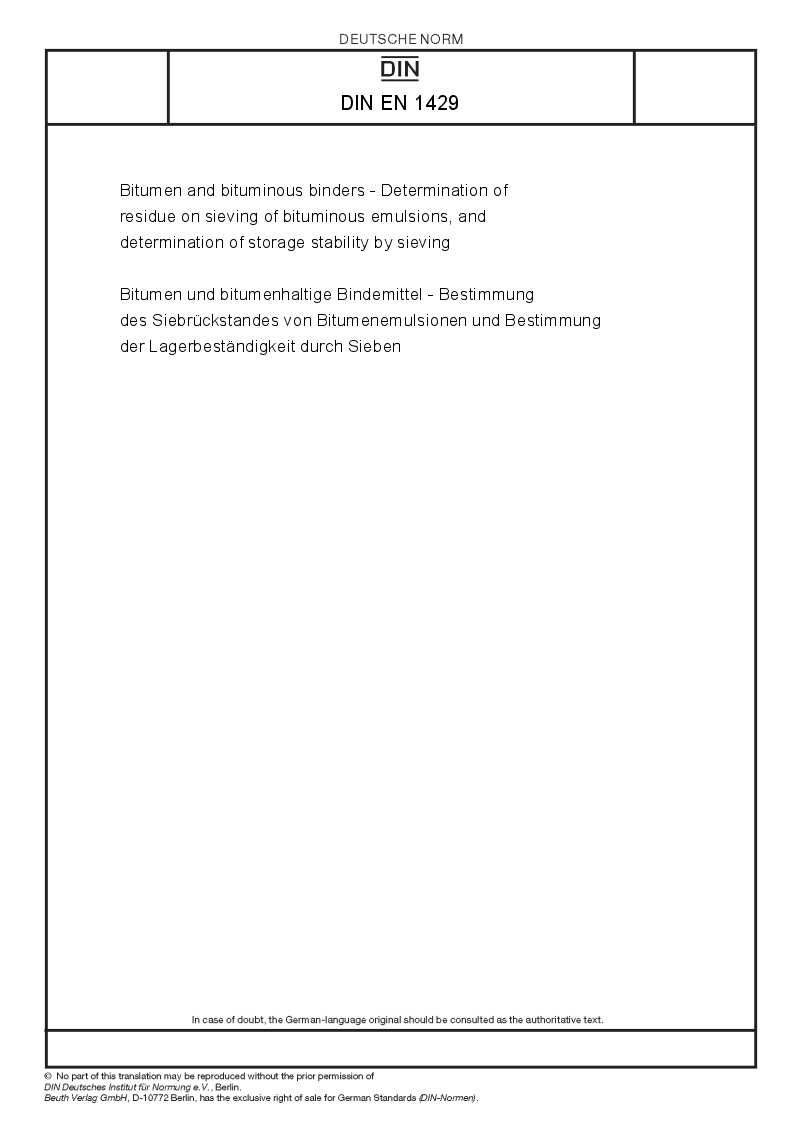 DEUTSCHE NORM

DIN

DIN EN 1429

Bitumen and bituminous binders - Determination of residue on sieving of bituminous emulsions, and determination of storage stability by sieving

Bitumen und bitumenhaltige Bindemittel - Bestimmung des Siebrückstandes von Bitumenemulsionen und Bestimmung der Lagerbeständigkeit durch Sieben

In case of doubt, the German-language original should be consulted as the authoritative text.

© No part of this translation may be reproduced without the prior permission of DIN Deutsches Institut für Normung e.V., Berlin.
Beuth Verlag GmbH, D-10772 Berlin, has the exclusive right of sale for German Standards (DIN-Normen).